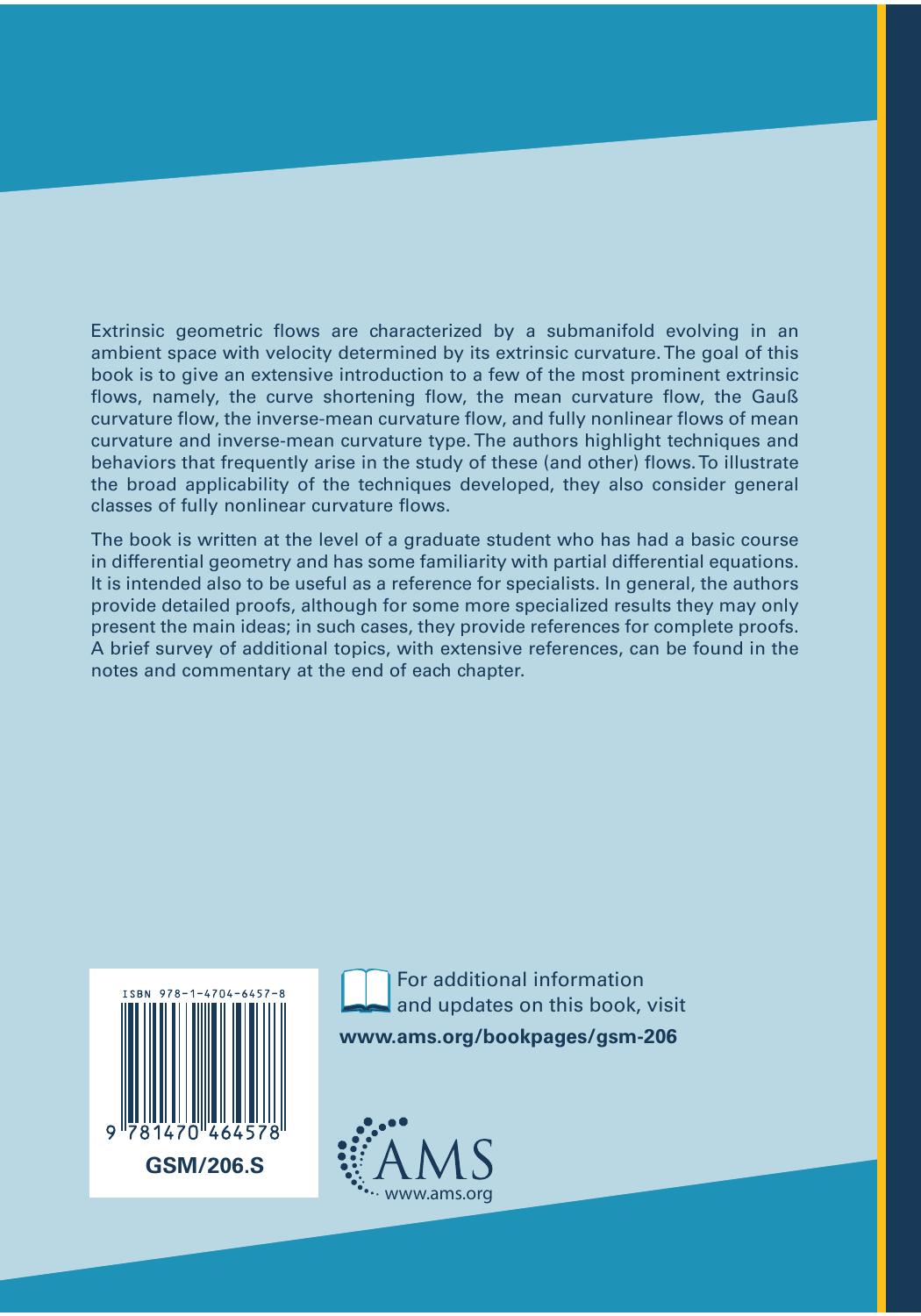 Extrinsic geometric flows are characterized by a submanifold evolving in an ambient space with velocity determined by its extrinsic curvature. The goal of this book is to give an extensive introduction to a few of the most prominent extrinsic flows, namely, the curve shortening flow, the mean curvature flow, the Gauß curvature flow, the inverse-mean curvature flow, and fully nonlinear flows of mean curvature and inverse-mean curvature type. The authors highlight techniques and behaviors that frequently arise in the study of these (and other) flows. To illustrate the broad applicability of the techniques developed, they also consider general classes of fully nonlinear curvature flows.

The book is written at the level of a graduate student who has had a basic course in differential geometry and has some familiarity with partial differential equations. It is intended also to be useful as a reference for specialists. In general, the authors provide detailed proofs, although for some more specialized results they may only present the main ideas; in such cases, they provide references for complete proofs. A brief survey of additional topics, with extensive references, can be found in the notes and commentary at the end of each chapter.

ISBN 978-1-4704-6457-8

9 781470 464578

GSM/206.S

For additional information and updates on this book, visit

www.ams.org/bookpages/gsm-206

AMS
www.ams.org